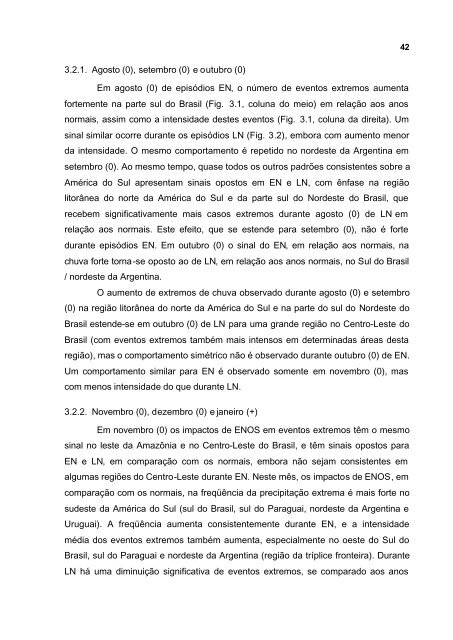 42

3.2.1. Agosto (0), setembro (0) e outubro (0)

Em agosto (0) de episódios EN, o número de eventos extremos aumenta fortemente na parte sul do Brasil (Fig. 3.1, coluna do meio) em relação aos anos normais, assim como a intensidade destes eventos (Fig. 3.1, coluna da direita). Um sinal similar ocorre durante os episódios LN (Fig. 3.2), embora com aumento menor da intensidade. O mesmo comportamento é repetido no nordeste da Argentina em setembro (0). Ao mesmo tempo, quase todos os outros padrões consistentes sobre a América do Sul apresentam sinais opostos em EN e LN, com ênfase na região litorânea do norte da América do Sul e da parte sul do Nordeste do Brasil, que recebem significativamente mais casos extremos durante agosto (0) de LN em relação aos normais. Este efeito, que se estende para setembro (0), não é forte durante episódios EN. Em outubro (0) o sinal do EN, em relação aos normais, na chuva forte torna-se oposto ao de LN, em relação aos anos normais, no Sul do Brasil / nordeste da Argentina.

O aumento de extremos de chuva observado durante agosto (0) e setembro (0) na região litorânea do norte da América do Sul e na parte do sul do Nordeste do Brasil estende-se em outubro (0) de LN para uma grande região no Centro-Leste do Brasil (com eventos extremos também mais intensos em determinadas áreas desta região), mas o comportamento simétrico não é observado durante outubro (0) de EN. Um comportamento similar para EN é observado somente em novembro (0), mas com menos intensidade do que durante LN.

3.2.2. Novembro (0), dezembro (0) e janeiro (+)

Em novembro (0) os impactos de ENOS em eventos extremos têm o mesmo sinal no leste da Amazônia e no Centro-Leste do Brasil, e têm sinais opostos para EN e LN, em comparação com os normais, embora não sejam consistentes em algumas regiões do Centro-Leste durante EN. Neste mês, os impactos de ENOS, em comparação com os normais, na freqüência da precipitação extrema é mais forte no sudeste da América do Sul (sul do Brasil, sul do Paraguai, nordeste da Argentina e Uruguai). A freqüência aumenta consistentemente durante EN, e a intensidade média dos eventos extremos também aumenta, especialmente no oeste do Sul do Brasil, sul do Paraguai e nordeste da Argentina (região da tríplice fronteira). Durante LN há uma diminuição significativa de eventos extremos, se comparado aos anos